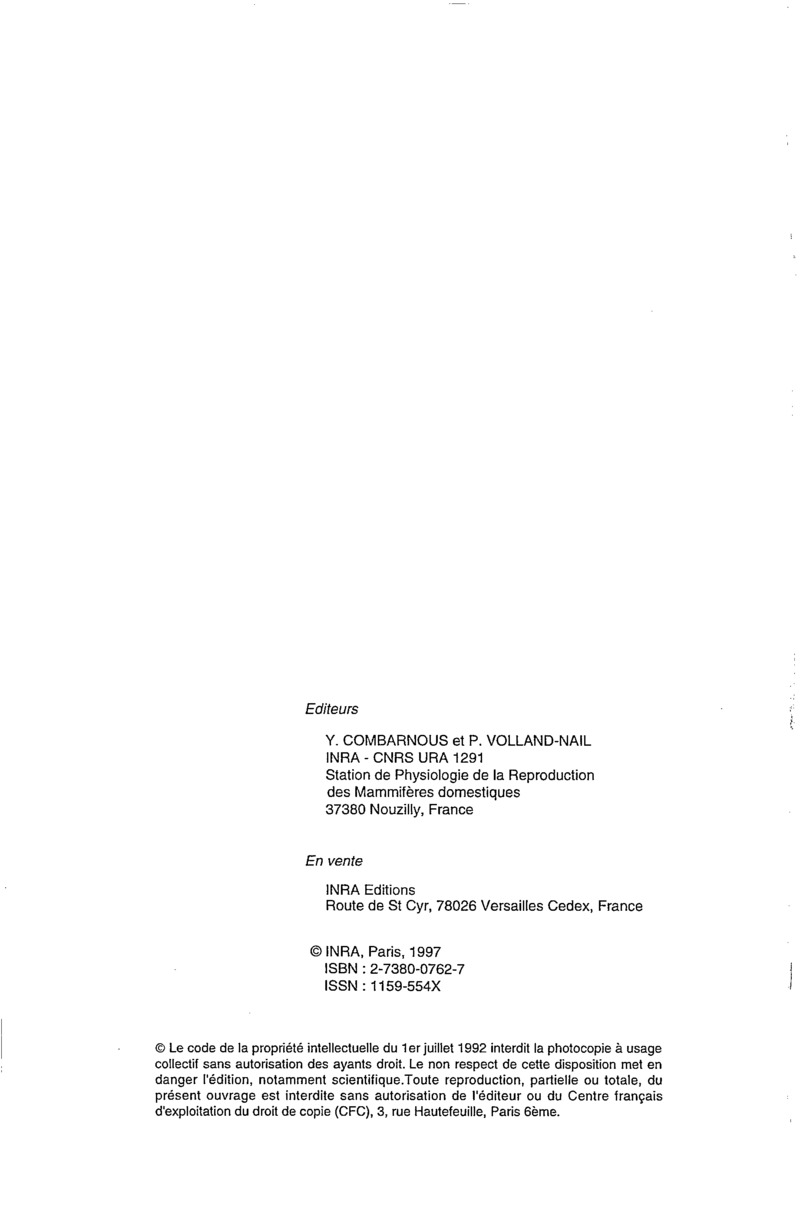 Editeurs

Y. COMBARNOUS et P. VOLLAND-NAIL
INRA - CNRS URA 1291
Station de Physiologie de la Reproduction
des Mammifères domestiques
37380 Nouzilly, France

En vente

INRA Editions
Route de St Cyr, 78026 Versailles Cedex, France

© INRA, Paris, 1997
ISBN : 2-7380-0762-7
ISSN : 1159-554X

© Le code de la propriété intellectuelle du 1er juillet 1992 interdit la photocopie à usage collectif sans autorisation des ayants droit. Le non respect de cette disposition met en danger l'édition, notamment scientifique.Toute reproduction, partielle ou totale, du présent ouvrage est interdite sans autorisation de l'éditeur ou du Centre français d'exploitation du droit de copie (CFC), 3, rue Hautefeuille, Paris 6ème.